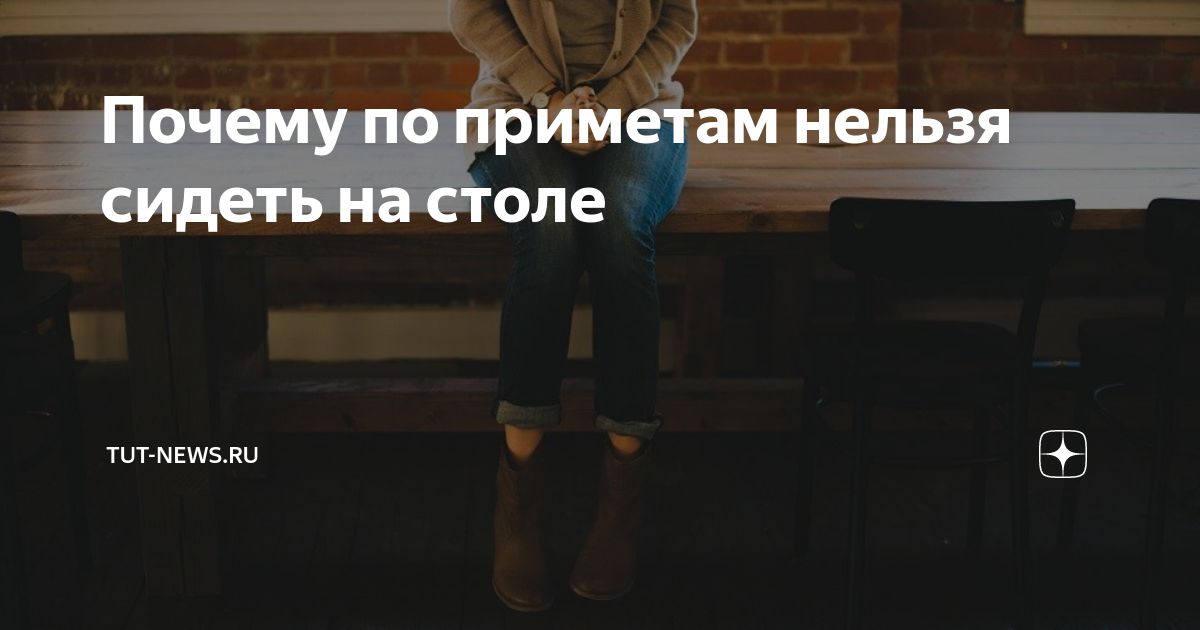 Почему по приметам нельзя сидеть на столе

TUT-NEWS.RU